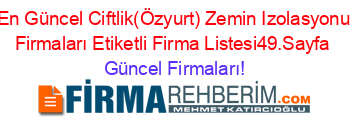 En Güncel Ciftlik(Özyurt) Zemin Izolasyonu Firmaları Etiketli Firma Listesi49.Sayfa Güncel Firmaları!

FİRMAREHBERİM.COM
MEHMET KATIRCIOĞLU